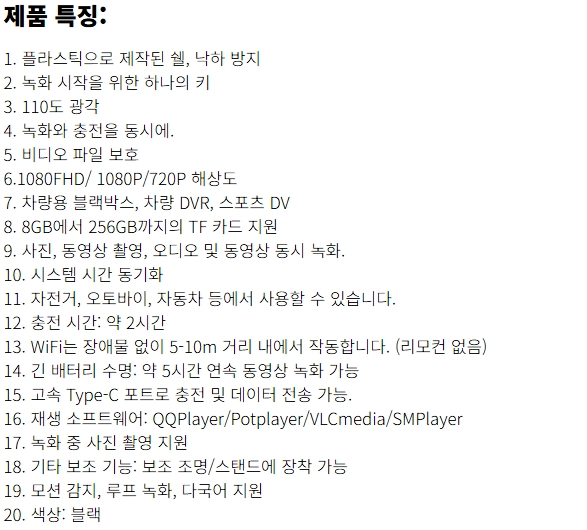 제품 특징:

1. 플라스틱으로 제작된 쉘, 낙하 방지
2. 녹화 시작을 위한 하나의 키
3. 110도 광각
4. 녹화와 충전을 동시에.
5. 비디오 파일 보호
6.1080FHD/ 1080P/720P 해상도
7. 차량용 블랙박스, 차량 DVR, 스포츠 DV
8. 8GB에서 256GB까지의 TF 카드 지원
9. 사진, 동영상 촬영, 오디오 및 동영상 동시 녹화.
10. 시스템 시간 동기화
11. 자전거, 오토바이, 자동차 등에서 사용할 수 있습니다.
12. 충전 시간: 약 2시간
13. WiFi는 장애물 없이 5-10m 거리 내에서 작동합니다. (리모컨 없음)
14. 긴 배터리 수명: 약 5시간 연속 동영상 녹화 가능
15. 고속 Type-C 포트로 충전 및 데이터 전송 가능.
16. 재생 소프트웨어: QQPlayer/Potplayer/VLCmedia/SMPlayer
17. 녹화 중 사진 촬영 지원
18. 기타 보조 기능: 보조 조명/스탠드에 장착 가능
19. 모션 감지, 루프 녹화, 다국어 지원
20. 색상: 블랙